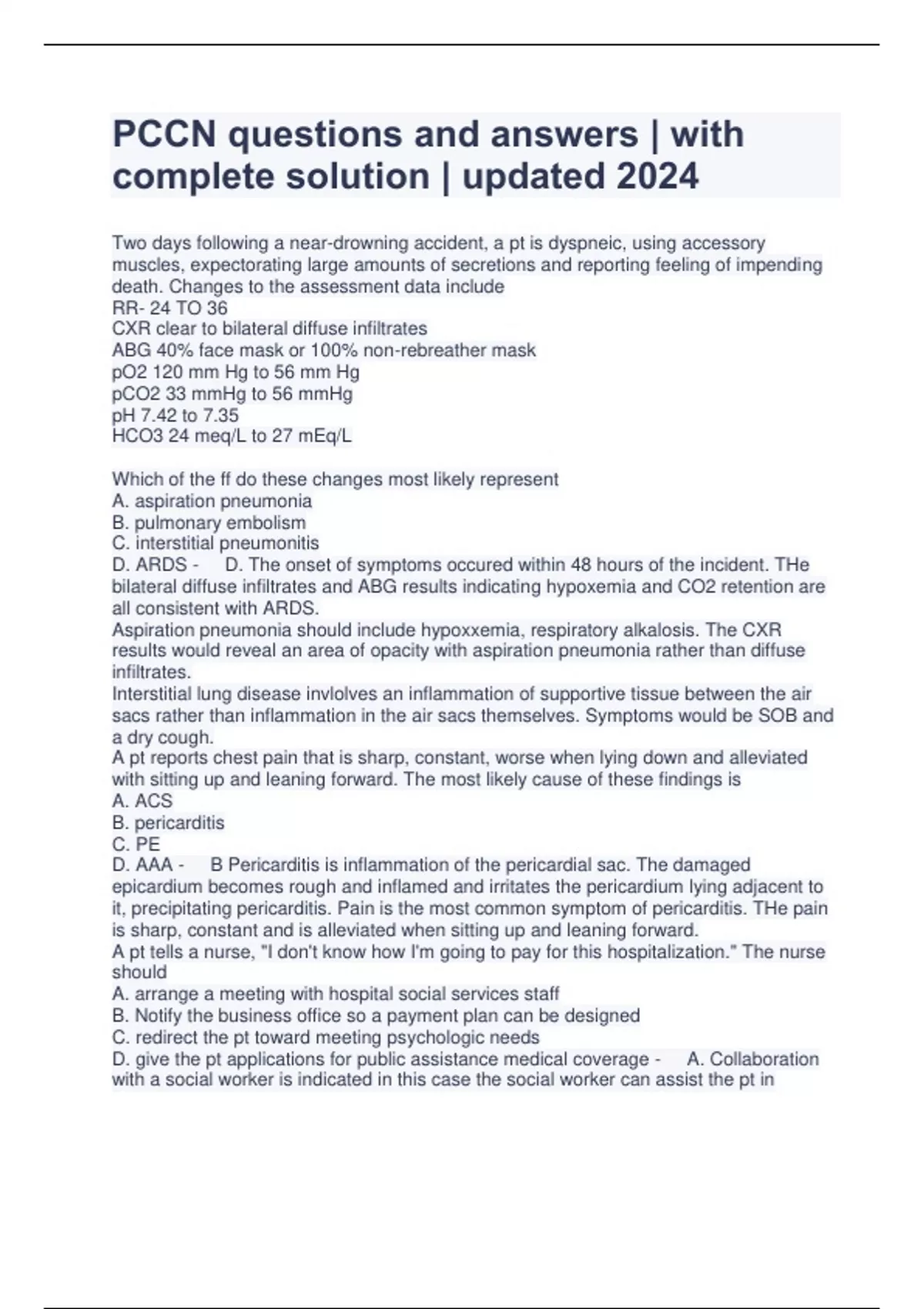 PCCN questions and answers | with complete solution | updated 2024

Two days following a near-drowning accident, a pt is dyspneic, using accessory muscles, expectorating large amounts of secretions and reporting feeling of impending death. Changes to the assessment data include
RR- 24 TO 36
CXR clear to bilateral diffuse infiltrates
ABG 40% face mask or 100% non-rebreather mask
pO2 120 mm Hg to 56 mm Hg
pCO2 33 mmHg to 56 mmHg
pH 7.42 to 7.35
HCO3 24 meq/L to 27 mEq/L

Which of the ff do these changes most likely represent
A. aspiration pneumonia
B. pulmonary embolism
C. interstitial pneumonitis
D. ARDS - D. The onset of symptoms occured within 48 hours of the incident. THe bilateral diffuse infiltrates and ABG results indicating hypoxemia and CO2 retention are all consistent with ARDS.
Aspiration pneumonia should include hypoxxemia, respiratory alkalosis. The CXR results would reveal an area of opacity with aspiration pneumonia rather than diffuse infiltrates.
Interstitial lung disease invlolves an inflammation of supportive tissue between the air sacs rather than inflammation in the air sacs themselves. Symptoms would be SOB and a dry cough.
A pt reports chest pain that is sharp, constant, worse when lying down and alleviated with sitting up and leaning forward. The most likely cause of these findings is
A. ACS
B. pericarditis
C. PE
D. AAA - B Pericarditis is inflammation of the pericardial sac. The damaged epicardium becomes rough and inflamed and irritates the pericardium lying adjacent to it, precipitating pericarditis. Pain is the most common symptom of pericarditis. THe pain is sharp, constant and is alleviated when sitting up and leaning forward.
A pt tells a nurse, "I don't know how I'm going to pay for this hospitalization." The nurse should
A. arrange a meeting with hospital social services staff
B. Notify the business office so a payment plan can be designed
C. redirect the pt toward meeting psychologic needs
D. give the pt applications for public assistance medical coverage - A. Collaboration with a social worker is indicated in this case the social worker can assist the pt in